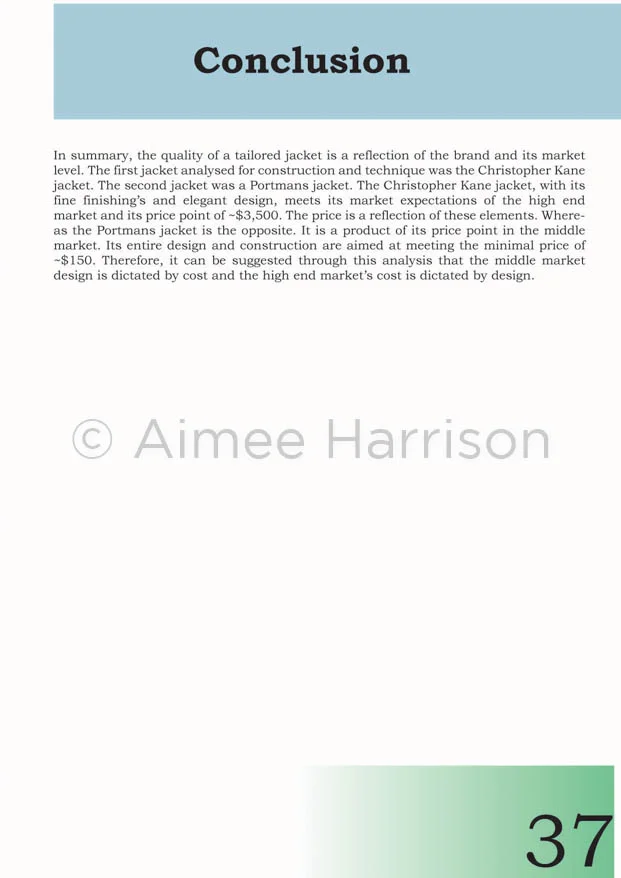 Conclusion

In summary, the quality of a tailored jacket is a reflection of the brand and its market level. The first jacket analysed for construction and technique was the Christopher Kane jacket. The second jacket was a Portmans jacket. The Christopher Kane jacket, with its fine finishing's and elegant design, meets its market expectations of the high end market and its price point of ~\$3,500. The price is a reflection of these elements. Whereas the Portmans jacket is the opposite. It is a product of its price point in the middle market. Its entire design and construction are aimed at meeting the minimal price of ~\$150. Therefore, it can be suggested through this analysis that the middle market design is dictated by cost and the high end market's cost is dictated by design.

© Aimee Harrison

37